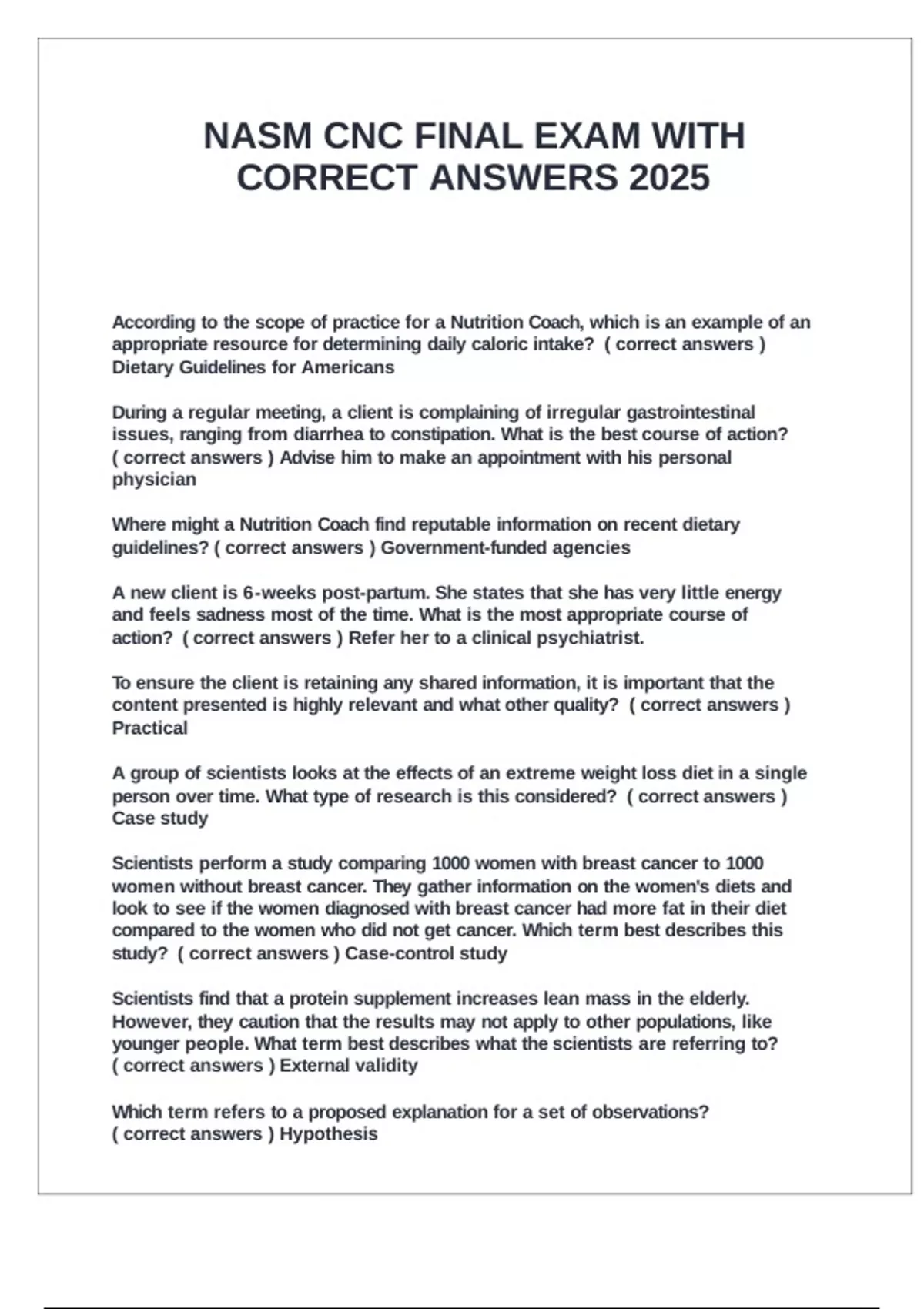 NASM CNC FINAL EXAM WITH CORRECT ANSWERS 2025

According to the scope of practice for a Nutrition Coach, which is an example of an appropriate resource for determining daily caloric intake? ( correct answers ) Dietary Guidelines for Americans

During a regular meeting, a client is complaining of irregular gastrointestinal issues, ranging from diarrhea to constipation. What is the best course of action? ( correct answers ) Advise him to make an appointment with his personal physician

Where might a Nutrition Coach find reputable information on recent dietary guidelines? ( correct answers ) Government-funded agencies

A new client is 6-weeks post-partum. She states that she has very little energy and feels sadness most of the time. What is the most appropriate course of action? ( correct answers ) Refer her to a clinical psychiatrist.

To ensure the client is retaining any shared information, it is important that the content presented is highly relevant and what other quality? ( correct answers ) Practical

A group of scientists looks at the effects of an extreme weight loss diet in a single person over time. What type of research is this considered? ( correct answers ) Case study

Scientists perform a study comparing 1000 women with breast cancer to 1000 women without breast cancer. They gather information on the women's diets and look to see if the women diagnosed with breast cancer had more fat in their diet compared to the women who did not get cancer. Which term best describes this study? ( correct answers ) Case-control study

Scientists find that a protein supplement increases lean mass in the elderly. However, they caution that the results may not apply to other populations, like younger people. What term best describes what the scientists are referring to? ( correct answers ) External validity

Which term refers to a proposed explanation for a set of observations? ( correct answers ) Hypothesis